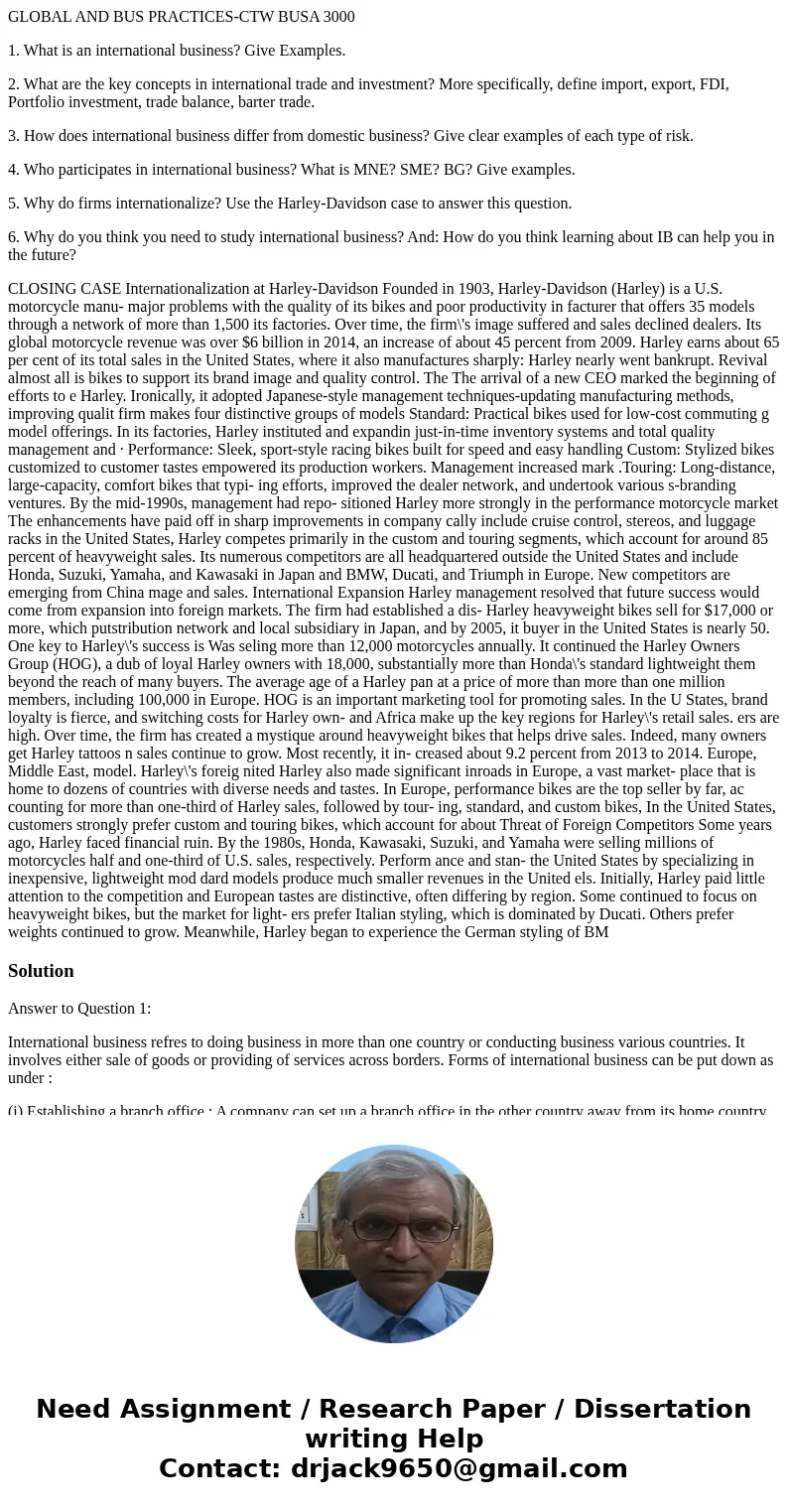 GLOBAL AND BUS PRACTICES-CTW BUSA 3000

1. What is an international business? Give Examples.

2. What are the key concepts in international trade and investment? More specifically, define import, export, FDI, Portfolio investment, trade balance, barter trade.

3. How does international business differ from domestic business? Give clear examples of each type of risk.

4. Who participates in international business? What is MNE? SME? BG? Give examples.

5. Why do firms internationalize? Use the Harley-Davidson case to answer this question.

6. Why do you think you need to study international business? And: How do you think learning about IB can help you in the future?

CLOSING CASE Internationalization at Harley-Davidson Founded in 1903, Harley-Davidson (Harley) is a U.S. motorcycle manu- major problems with the quality of its bikes and poor productivity in facturer that offers 35 models through a network of more than 1,500 its factories. Over time, the firm\'s image suffered and sales declined dealers. Its global motorcycle revenue was over $6 billion in 2014, an increase of about 45 percent from 2009. Harley earns about 65 per cent of its total sales in the United States, where it also manufactures sharply: Harley nearly went bankrupt. Revival almost all is bikes to support its brand image and quality control. The The arrival of a new CEO marked the beginning of efforts to e Harley. Ironically, it adopted Japanese-style management techniques-updating manufacturing methods, improving qualit firm makes four distinctive groups of models Standard: Practical bikes used for low-cost commuting g model offerings. In its factories, Harley instituted and expandin just-in-time inventory systems and total quality management and · Performance: Sleek, sport-style racing bikes built for speed and easy handling Custom: Stylized bikes customized to customer tastes empowered its production workers. Management increased mark .Touring: Long-distance, large-capacity, comfort bikes that typi- ing efforts, improved the dealer network, and undertook various s-branding ventures. By the mid-1990s, management had repo- sitioned Harley more strongly in the performance motorcycle market The enhancements have paid off in sharp improvements in company cally include cruise control, stereos, and luggage racks in the United States, Harley competes primarily in the custom and touring segments, which account for around 85 percent of heavyweight sales. Its numerous competitors are all headquartered outside the United States and include Honda, Suzuki, Yamaha, and Kawasaki in Japan and BMW, Ducati, and Triumph in Europe. New competitors are emerging from China mage and sales. International Expansion Harley management resolved that future success would come from expansion into foreign markets. The firm had established a dis- Harley heavyweight bikes sell for $17,000 or more, which putstribution network and local subsidiary in Japan, and by 2005, it buyer in the United States is nearly 50. One key to Harley\'s success is Was seling more than 12,000 motorcycles annually. It continued the Harley Owners Group (HOG), a dub of loyal Harley owners with 18,000, substantially more than Honda\'s standard lightweight them beyond the reach of many buyers. The average age of a Harley pan at a price of more than more than one million members, including 100,000 in Europe. HOG is an important marketing tool for promoting sales. In the U States, brand loyalty is fierce, and switching costs for Harley own- and Africa make up the key regions for Harley\'s retail sales. ers are high. Over time, the firm has created a mystique around heavyweight bikes that helps drive sales. Indeed, many owners get Harley tattoos n sales continue to grow. Most recently, it in- creased about 9.2 percent from 2013 to 2014. Europe, Middle East, model. Harley\'s foreig nited Harley also made significant inroads in Europe, a vast market- place that is home to dozens of countries with diverse needs and tastes. In Europe, performance bikes are the top seller by far, ac counting for more than one-third of Harley sales, followed by tour- ing, standard, and custom bikes, In the United States, customers strongly prefer custom and touring bikes, which account for about Threat of Foreign Competitors Some years ago, Harley faced financial ruin. By the 1980s, Honda, Kawasaki, Suzuki, and Yamaha were selling millions of motorcycles half and one-third of U.S. sales, respectively. Perform ance and stan- the United States by specializing in inexpensive, lightweight mod dard models produce much smaller revenues in the United els. Initially, Harley paid little attention to the competition and European tastes are distinctive, often differing by region. Some continued to focus on heavyweight bikes, but the market for light- ers prefer Italian styling, which is dominated by Ducati. Others prefer weights continued to grow. Meanwhile, Harley began to experience the German styling of BM

Solution

Answer to Question 1:

International business refres to doing business in more than one country or conducting business various countries. It involves either sale of goods or providing of services across borders. Forms of international business can be put down as under :

(i) Establishing a branch office : A company can set up a branch office in the other country away from its home country

Need Assignment / Research Paper / Dissertation writing Help
Contact: drjack9650@gmail.com